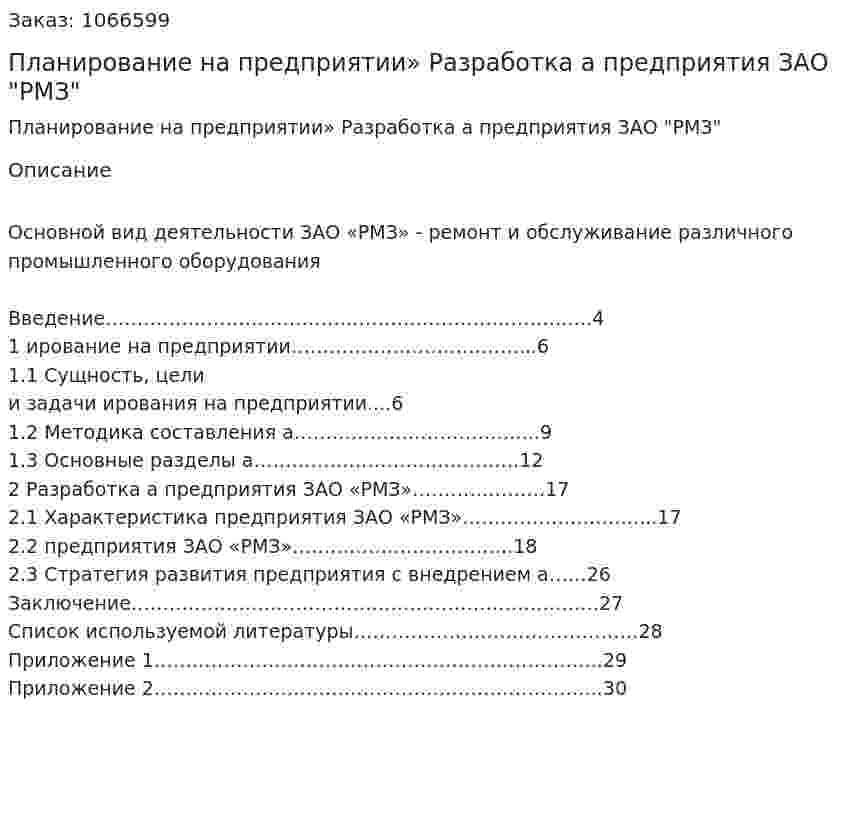 Заказ: 1066599

Планирование на предприятии» Разработка а предприятия ЗАО "РМЗ"

Планирование на предприятии» Разработка а предприятия ЗАО "РМЗ"

Описание

Основной вид деятельности ЗАО «РМЗ» - ремонт и обслуживание различного промышленного оборудования

Введение 4
1 ирование на предприятии 6
1.1 Сущность, цели
и задачи ирования на предприятии 6
1.2 Методика составления а 9
1.3 Основные разделы а 12
2 Разработка а предприятия ЗАО «РМЗ» 17
2.1 Характеристика предприятия ЗАО «РМЗ» 17
2.2 предприятия ЗАО «РМЗ» 18
2.3 Стратегия развития предприятия с внедрением а 26
Заключение 27
Список используемой литературы 28
Приложение 1 29
Приложение 2 30